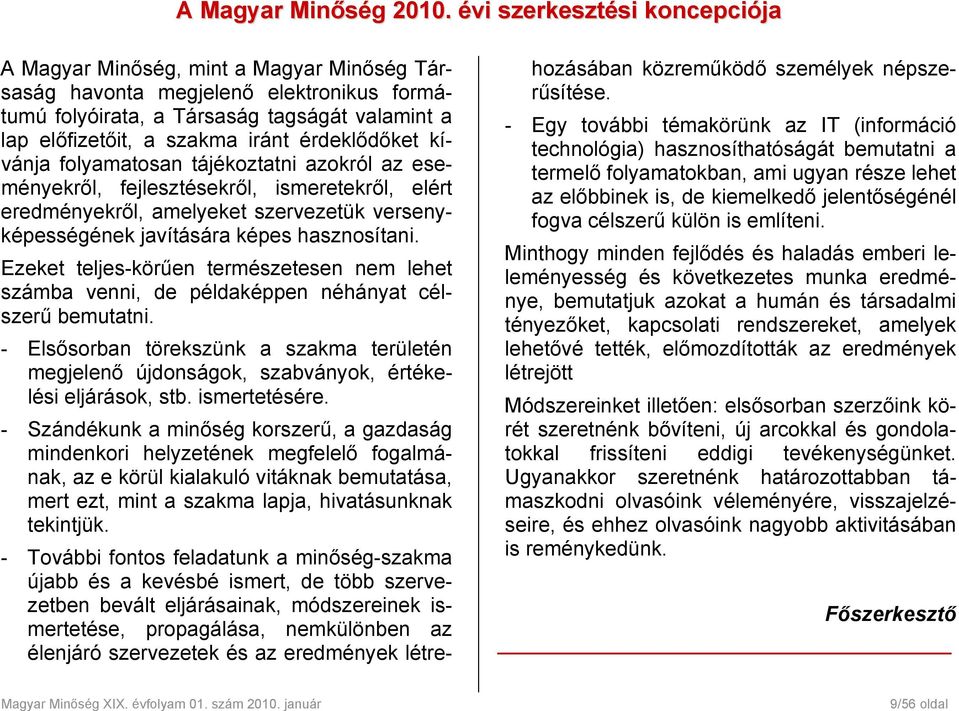 A Magyar Minőség 2010. évi szerkesztési koncepciója

A Magyar Minőség, mint a Magyar Minőség Társaság havonta megjelenő elektronikus formátumú folyóirata, a Társaság tagságát valamint a lap előfizetőit, a szakma iránt érdeklődőket kívánja folyamatosan tájékoztatni azokról az eseményekről, fejlesztésekről, ismeretekről, elért eredményekről, amelyeket szervezetük versenyképességének javítására képes hasznosítani.

Ezeket teljes-körűen természetesen nem lehet számba venni, de példaképpen néhányat célszerű bemutatni.

- Elsősorban törekszünk a szakma területén megjelenő újdonságok, szabványok, értékelési eljárások, stb. ismertetésére.

- Szándékunk a minőség korszerű, a gazdaság mindenkori helyzetének megfelelő fogalmának, az e körül kialakuló vitáknak bemutatása, mert ezt, mint a szakma lapja, hivatásunknak tekintjük.

- További fontos feladatunk a minőség-szakma újabb és a kevésbé ismert, de több szervezetben bevált eljárásainak, módszereinek ismertetése, propagálása, nemkülönben az élenjáró szervezetek és az eredmények létrehozásában közreműködő személyek népszerűsítése.

- Egy további témakörünk az IT (információ technológia) hasznosíthatóságát bemutatni a termelő folyamatokban, ami ugyan része lehet az előbbinek is, de kiemelkedő jelentőségénél fogva célszerű külön is említeni.

Minthogy minden fejlődés és haladás emberi leleményesség és következetes munka eredménye, bemutatjuk azokat a humán és társadalmi tényezőket, kapcsolati rendszereket, amelyek lehetővé tették, előmozdították az eredmények létrejött

Módszereinket illetően: elsősorban szerzőink körét szeretnénk bővíteni, új arcokkal és gondolatokkal frissíteni eddigi tevékenységünket. Ugyanakkor szeretnénk határozottabban támaszkodni olvasóink véleményére, visszajelzéseire, és ehhez olvasóink nagyobb aktivitásában is reménykedünk.

Főszerkesztő

Magyar Minőség XIX. évfolyam 01. szám 2010. január

9/56 oldal